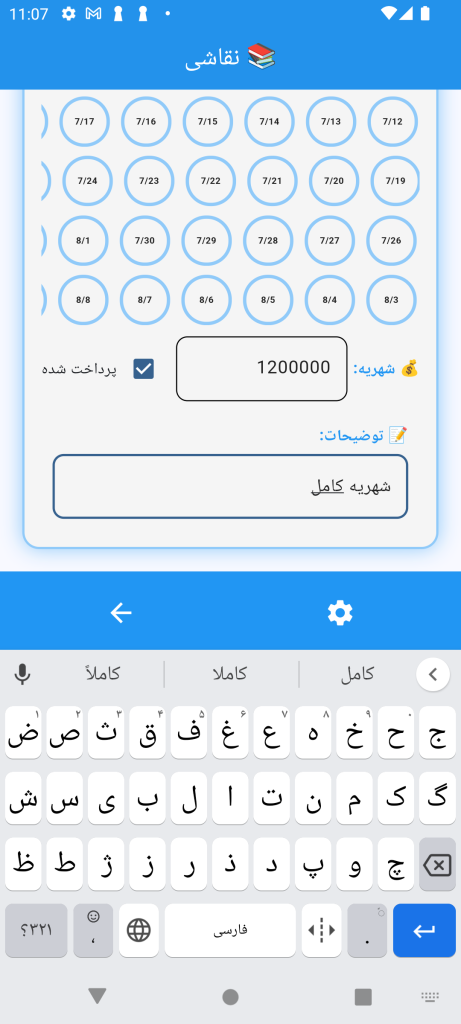 11:07

📚 نقاشی

7/12 7/13 7/14 7/15 7/16 7/17
7/19 7/20 7/21 7/22 7/23 7/24
7/26 7/27 7/28 7/29 7/30 8/1
8/3 8/4 8/5 8/6 8/7 8/8

💰 شهریه: 1200000 پرداخت شده

📝 توضیحات:
شهریه کامل

کامل کاملا کاملاً

ض ص ث ق ف غ ع ه خ ح ج
ش س ی ب ل ا ت ن م ک گ
ظ ط ژ ز ر ذ د پ و چ
؟۳۲۱ ، فارسی .